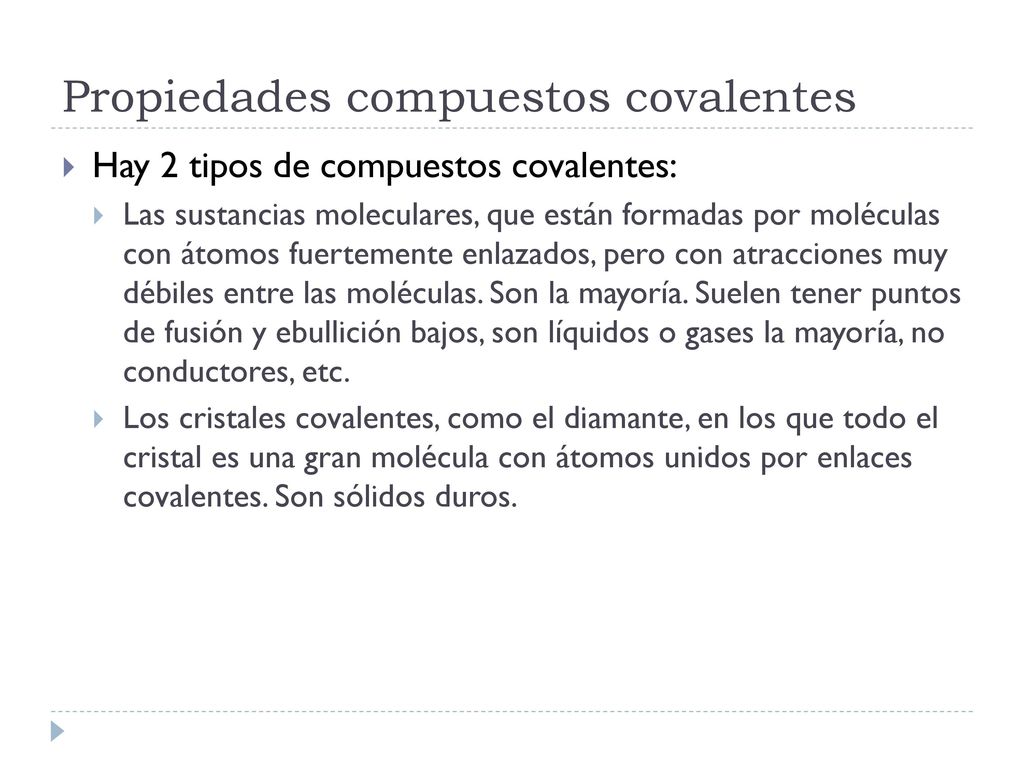 Propiedades compuestos covalentes

Hay 2 tipos de compuestos covalentes:

Las sustancias moleculares, que están formadas por moléculas con átomos fuertemente enlazados, pero con atracciones muy débiles entre las moléculas. Son la mayoría. Suelen tener puntos de fusión y ebullición bajos, son líquidos o gases la mayoría, no conductores, etc.

Los cristales covalentes, como el diamante, en los que todo el cristal es una gran molécula con átomos unidos por enlaces covalentes. Son sólidos duros.